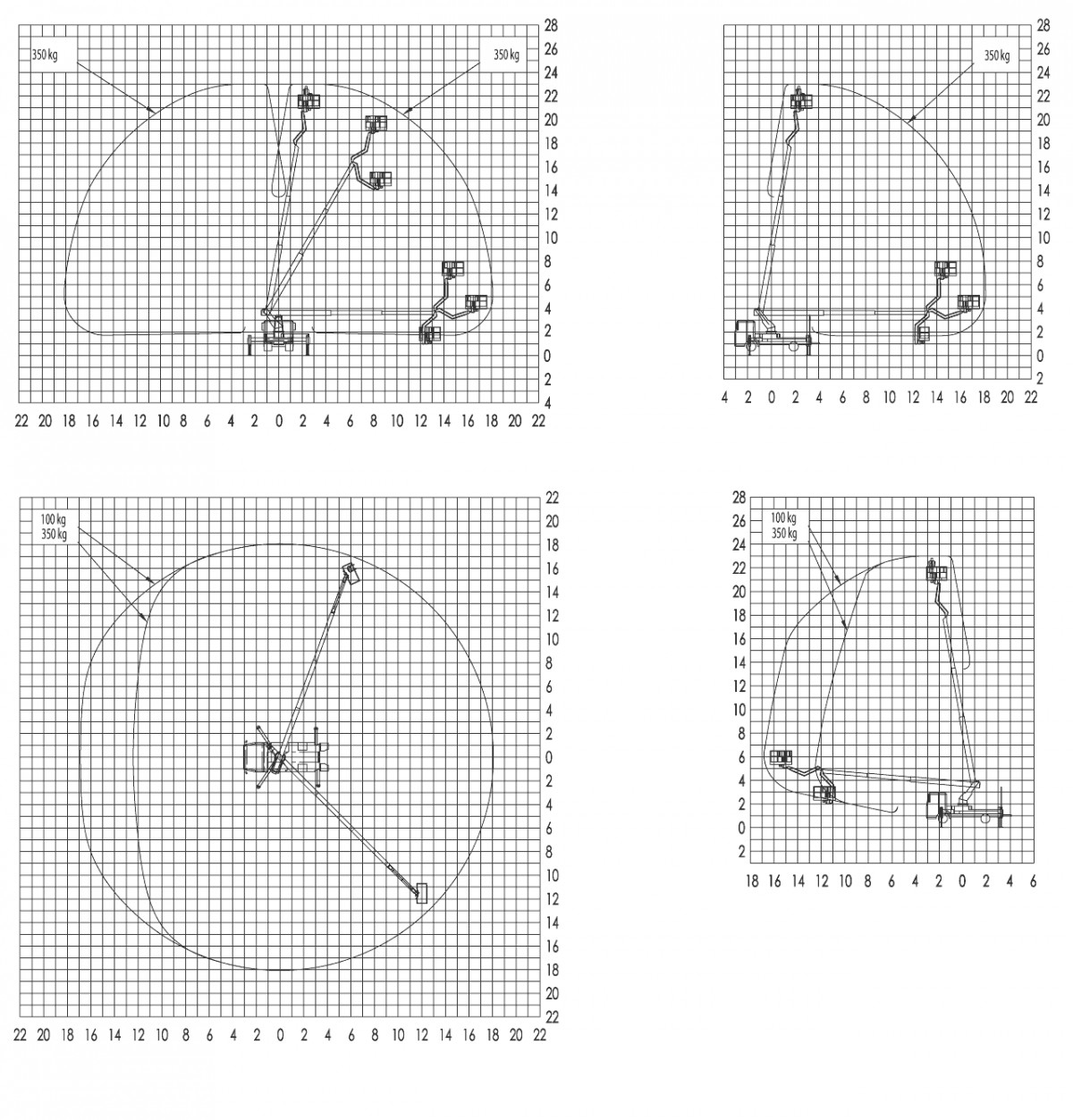 350 kg
350 kg

28
26
24
22
20
18
16
14
12
10
8
6
4
2
0
2
4

22 20 18 16 14 12 10 8 6 4 2 0 2 4 6 8 10 12 14 16 18 20 22

350 kg

28
26
24
22
20
18
16
14
12
10
8
6
4
2
0
2

4 2 0 2 4 6 8 10 12 14 16 18 20 22

100 kg
350 kg

22
20
18
16
14
12
10
8
6
4
2
0
2
4
6
8
10
12
14
16
18
20
22

22 20 18 16 14 12 10 8 6 4 2 0 2 4 6 8 10 12 14 16 18 20 22

100 kg
350 kg

28
26
24
22
20
18
16
14
12
10
8
6
4
2
0
2

18 16 14 12 10 8 6 4 2 0 2 4 6